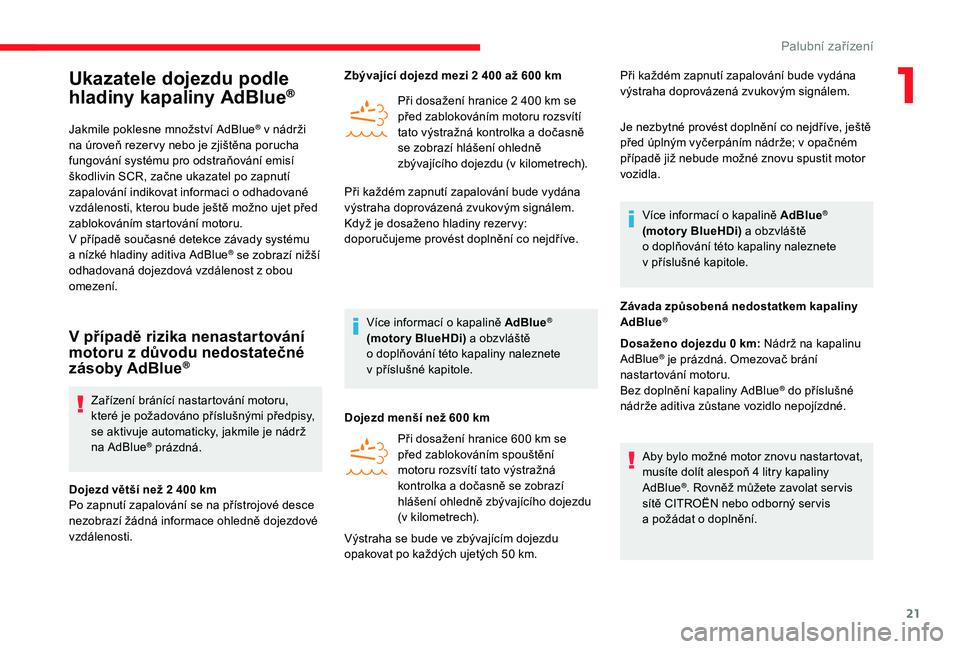 Palubní zařízení

1

Ukazatele dojezdu podle hladiny kapaliny AdBlue®

Jakmile poklesne množství AdBlue® v nádrži na úroveň rezervy nebo je zjištěna porucha fungování systému pro odstraňování emisí škodlivin SCR, začne ukazatel po zapnutí zapalování indikovat informaci o odhadované vzdálenosti, kterou bude ještě možno ujet před zablokováním startování motoru.
V případě současné detekce závady systému a nízké hladiny aditiva AdBlue® se zobrazí nižší odhadovaná dojezdová vzdálenost z obou omezení.

V případě rizika nenastartování motoru z důvodu nedostatečné zásoby AdBlue®

Zařízení bránící nastartování motoru, které je požadováno příslušnými předpisy, se aktivuje automaticky, jakmile je nádrž na AdBlue® prázdná.

Dojezd větší než 2 400 km
Po zapnutí zapalování se na přístrojové desce nezobrazí žádná informace ohledně dojezdové vzdálenosti.

Zbývající dojezd mezi 2 400 až 600 km

Při dosažení hranice 2 400 km se před zablokováním motoru rozsvítí tato výstražná kontrolka a dočasně se zobrazí hlášení ohledně zbývajícího dojezdu (v kilometrech).

Při každém zapnutí zapalování bude vydána výstraha doprovázená zvukovým signálem.
Když je dosaženo hladiny rezervy: doporučujeme provést doplnění co nejdříve.

Více informací o kapalině AdBlue® (motory BlueHDi) a obzvláště o doplňování této kapaliny naleznete v příslušné kapitole.

Dojezd menší než 600 km

Při dosažení hranice 600 km se před zablokováním spouštění motoru rozsvítí tato výstražná kontrolka a dočasně se zobrazí hlášení ohledně zbývajícího dojezdu (v kilometrech).

Výstraha se bude ve zbývajícím dojezdu opakovat po každých ujetých 50 km.

Při každém zapnutí zapalování bude vydána výstraha doprovázená zvukovým signálem.

Je nezbytné provést doplnění co nejdříve, ještě před úplným vyčerpáním nádrže; v opačném případě již nebude možné znovu spustit motor vozidla.

Více informací o kapalině AdBlue® (motory BlueHDi) a obzvláště o doplňování této kapaliny naleznete v příslušné kapitole.

Závada způsobená nedostatkem kapaliny AdBlue®

Dosaženo dojezdu 0 km: Nádrž na kapalinu AdBlue® je prázdná. Omezovač brání nastartování motoru.
Bez doplnění kapaliny AdBlue® do příslušné nádrže aditiva zůstane vozidlo nepojízdné.

Aby bylo možné motor znovu nastartovat, musíte dolít alespoň 4 litry kapaliny AdBlue®. Rovněž můžete zavolat servis sítě CITROËN nebo odborný servis a požádat o doplnění.

21

carmanualsonline.info